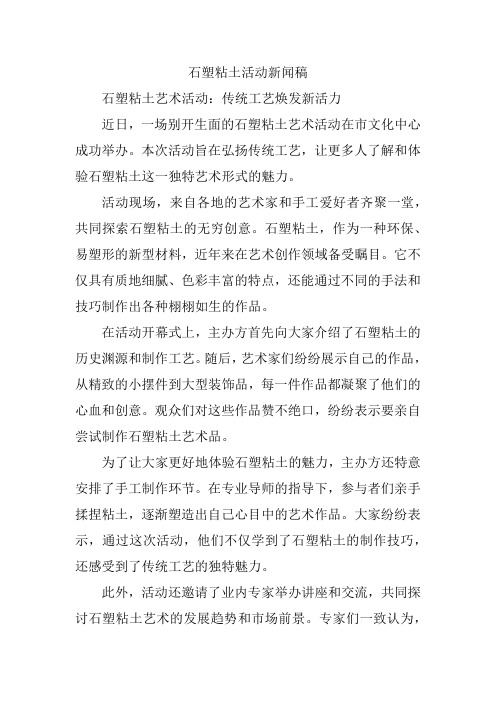 石塑粘土活动新闻稿

石塑粘土艺术活动：传统工艺焕发新活力

近日，一场别开生面的石塑粘土艺术活动在市文化中心成功举办。本次活动旨在弘扬传统工艺，让更多人了解和体验石塑粘土这一独特艺术形式的魅力。

活动现场，来自各地的艺术家和手工爱好者齐聚一堂，共同探索石塑粘土的无穷创意。石塑粘土，作为一种环保、易塑形的新型材料，近年来在艺术创作领域备受瞩目。它不仅具有质地细腻、色彩丰富的特点，还能通过不同的手法和技巧制作出各种栩栩如生的作品。

在活动开幕式上，主办方首先向大家介绍了石塑粘土的历史渊源和制作工艺。随后，艺术家们纷纷展示自己的作品，从精致的小摆件到大型装饰品，每一件作品都凝聚了他们的心血和创意。观众们对这些作品赞不绝口，纷纷表示要亲自尝试制作石塑粘土艺术品。

为了让大家更好地体验石塑粘土的魅力，主办方还特意安排了手工制作环节。在专业导师的指导下，参与者们亲手揉捏粘土，逐渐塑造出自己心目中的艺术作品。大家纷纷表示，通过这次活动，他们不仅学到了石塑粘土的制作技巧，还感受到了传统工艺的独特魅力。

此外，活动还邀请了业内专家举办讲座和交流，共同探讨石塑粘土艺术的发展趋势和市场前景。专家们一致认为，